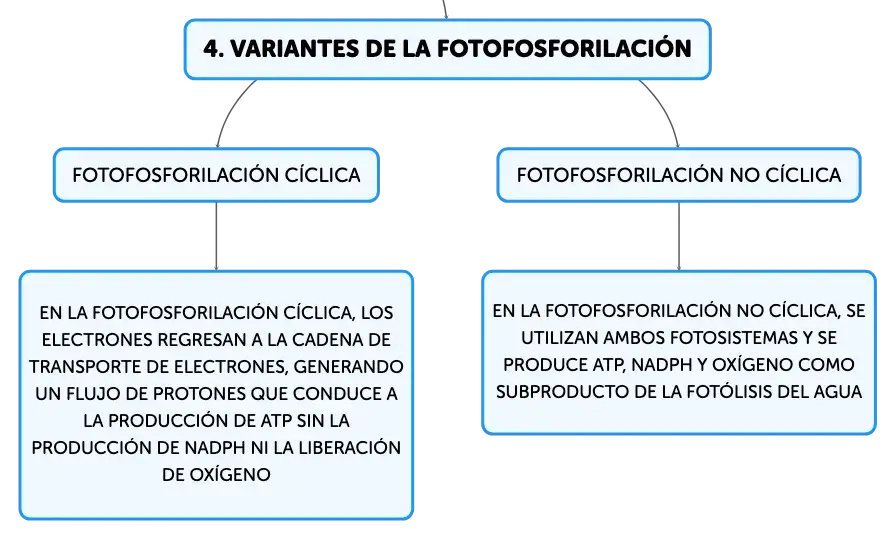 4. VARIANTES DE LA FOTOFOSFORILACIÓN

FOTOFOSFORILACIÓN CÍCLICA

EN LA FOTOFOSFORILACIÓN CÍCLICA, LOS ELECTRONES REGRESAN A LA CADENA DE TRANSPORTE DE ELECTRONES, GENERANDO UN FLUJO DE PROTONES QUE CONDUCE A LA PRODUCCIÓN DE ATP SIN LA PRODUCCIÓN DE NADPH NI LA LIBERACIÓN DE OXÍGENO

FOTOFOSFORILACIÓN NO CÍCLICA

EN LA FOTOFOSFORILACIÓN NO CÍCLICA, SE UTILIZAN AMBOS FOTOSISTEMAS Y SE PRODUCE ATP, NADPH Y OXÍGENO COMO SUBPRODUCTO DE LA FOTÓLISIS DEL AGUA